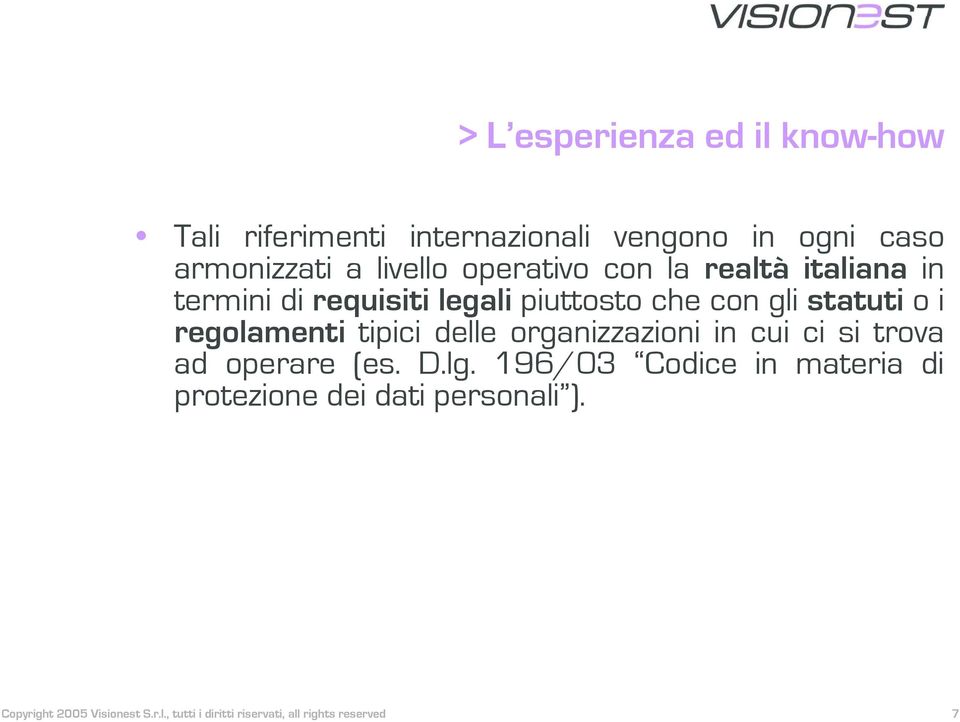 VISIONEST

> L’esperienza ed il know-how

• Tali riferimenti internazionali vengono in ogni caso armonizzati a livello operativo con la realtà italiana in termini di requisiti legali piuttosto che con gli statuti o i regolamenti tipici delle organizzazioni in cui ci si trova ad operare (es. D.lg. 196/03 “Codice in materia di protezione dei dati personali”).

Copyright 2005 Visionest S.r.l., tutti i diritti riservati, all rights reserved

7